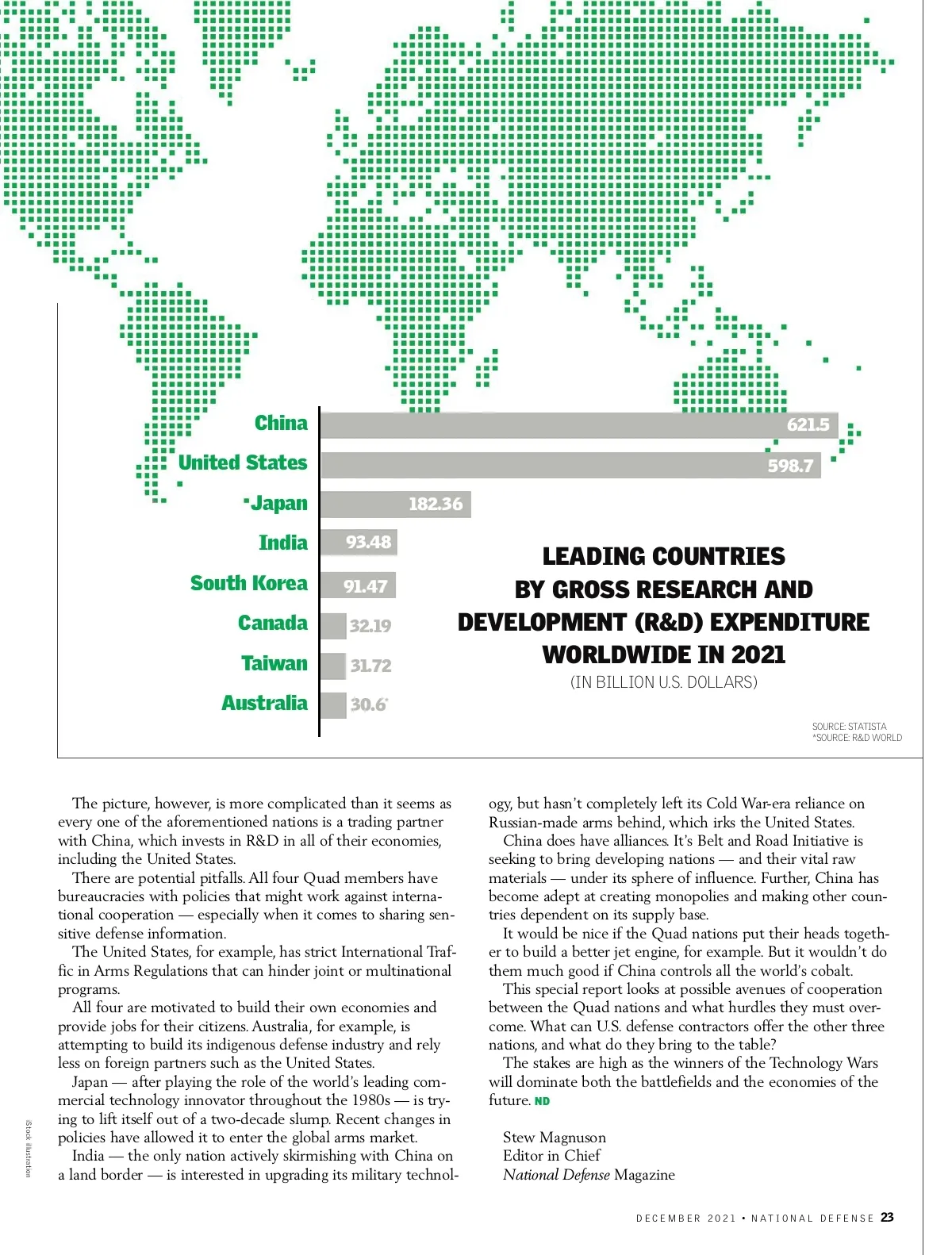 China 621.5
United States 598.7
Japan 182.36
India 93.48
South Korea 91.47
Canada 32.19
Taiwan 31.72
Australia 30.6*

LEADING COUNTRIES BY GROSS RESEARCH AND DEVELOPMENT (R&D) EXPENDITURE WORLDWIDE IN 2021
(IN BILLION U.S. DOLLARS)

SOURCE: STATISTA
*SOURCE: R&D WORLD

The picture, however, is more complicated than it seems as every one of the aforementioned nations is a trading partner with China, which invests in R&D in all of their economies, including the United States.

There are potential pitfalls. All four Quad members have bureaucracies with policies that might work against international cooperation — especially when it comes to sharing sensitive defense information.

The United States, for example, has strict International Traffic in Arms Regulations that can hinder joint or multinational programs.

All four are motivated to build their own economies and provide jobs for their citizens. Australia, for example, is attempting to build its indigenous defense industry and rely less on foreign partners such as the United States.

Japan — after playing the role of the world's leading commercial technology innovator throughout the 1980s — is trying to lift itself out of a two-decade slump. Recent changes in policies have allowed it to enter the global arms market.

India — the only nation actively skirmishing with China on a land border — is interested in upgrading its military technology, but hasn't completely left its Cold War-era reliance on Russian-made arms behind, which irks the United States.

China does have alliances. It's Belt and Road Initiative is seeking to bring developing nations — and their vital raw materials — under its sphere of influence. Further, China has become adept at creating monopolies and making other countries dependent on its supply base.

It would be nice if the Quad nations put their heads together to build a better jet engine, for example. But it wouldn't do them much good if China controls all the world's cobalt.

This special report looks at possible avenues of cooperation between the Quad nations and what hurdles they must overcome. What can U.S. defense contractors offer the other three nations, and what do they bring to the table?

The stakes are high as the winners of the Technology Wars will dominate both the battlefields and the economies of the future. ND

Stew Magnuson
Editor in Chief
National Defense Magazine

iStock illustration

DECEMBER 2021 • NATIONAL DEFENSE 23